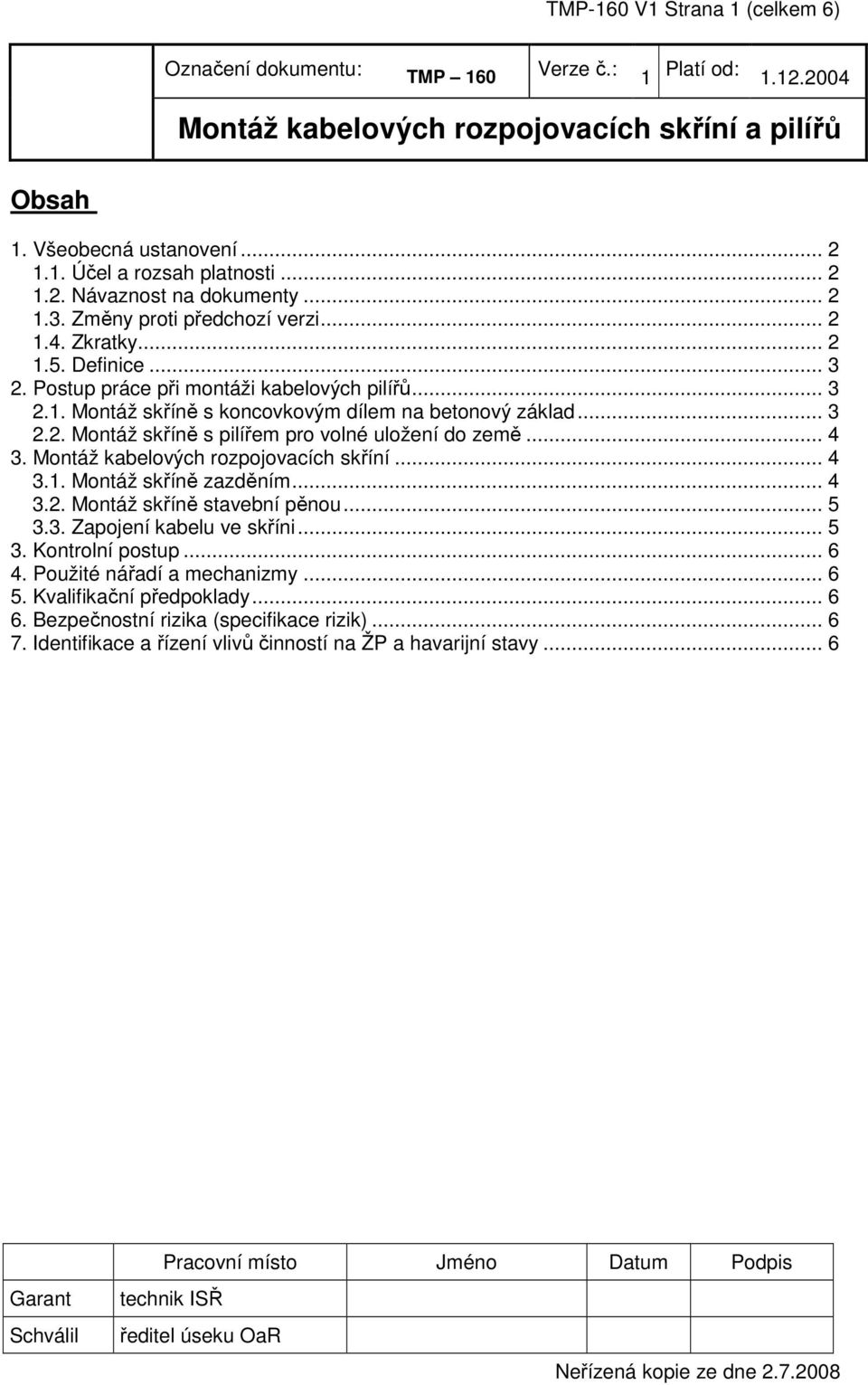 TMP-160 V1 Strana 1 (celkem 6)

| Označení dokumentu: | TMP – 160 | Verze č.: | 1 | Platí od: | 1.12.2004 |
|---|---|---|---|---|---|

Montáž kabelových rozpojovacích skříní a pilířů

Obsah

1. Všeobecná ustanovení ... 2
1.1. Účel a rozsah platnosti ... 2
1.2. Návaznost na dokumenty ... 2
1.3. Změny proti předchozí verzi ... 2
1.4. Zkratky ... 2
1.5. Definice ... 3
2. Postup práce při montáži kabelových pilířů ... 3
2.1. Montáž skříně s koncovkovým dílem na betonový základ ... 3
2.2. Montáž skříně s pilířem pro volné uložení do země ... 4
3. Montáž kabelových rozpojovacích skříní ... 4
3.1. Montáž skříně zazděním ... 4
3.2. Montáž skříně stavební pěnou ... 5
3.3. Zapojení kabelu ve skříni ... 5
3. Kontrolní postup ... 6
4. Použité nářadí a mechanizmy ... 6
5. Kvalifikační předpoklady ... 6
6. Bezpečnostní rizika (specifikace rizik) ... 6
7. Identifikace a řízení vlivů činností na ŽP a havarijní stavy ... 6

| | Pracovní místo | Jméno | Datum | Podpis |
|---|---|---|---|---|
| Garant | technik ISŘ | | | |
| Schválil | ředitel úseku OaR | | | |

Neřízená kopie ze dne 2.7.2008